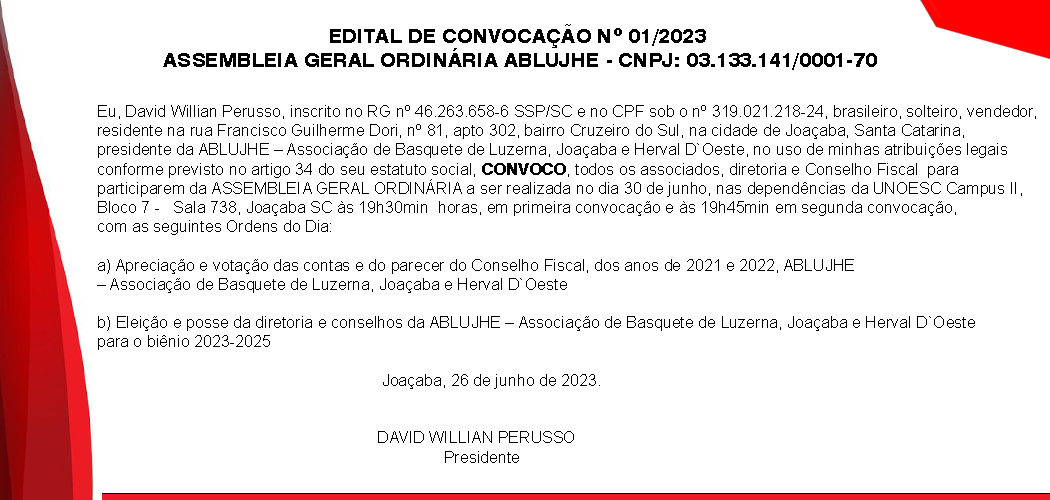 EDITAL DE CONVOCAÇÃO Nº 01/2023
ASSEMBLEIA GERAL ORDINÁRIA ABLUJHE - CNPJ: 03.133.141/0001-70

Eu, David Willian Perusso, inscrito no RG nº 46.263.658-6 SSP/SC e no CPF sob o nº 319.021.218-24, brasileiro, solteiro, vendedor, residente na rua Francisco Guilherme Dori, nº 81, apto 302, bairro Cruzeiro do Sul, na cidade de Joaçaba, Santa Catarina, presidente da ABLUJHE – Associação de Basquete de Luzerna, Joaçaba e Herval D`Oeste, no uso de minhas atribuições legais conforme previsto no artigo 34 do seu estatuto social, **CONVOCO**, todos os associados, diretoria e Conselho Fiscal para participarem da ASSEMBLEIA GERAL ORDINÁRIA a ser realizada no dia 30 de junho, nas dependências da UNOESC Campus II, Bloco 7 - Sala 738, Joaçaba SC às 19h30min horas, em primeira convocação e às 19h45min em segunda convocação, com as seguintes Ordens do Dia:

a) Apreciação e votação das contas e do parecer do Conselho Fiscal, dos anos de 2021 e 2022, ABLUJHE – Associação de Basquete de Luzerna, Joaçaba e Herval D`Oeste

b) Eleição e posse da diretoria e conselhos da ABLUJHE – Associação de Basquete de Luzerna, Joaçaba e Herval D`Oeste para o biênio 2023-2025

Joaçaba, 26 de junho de 2023.

DAVID WILLIAN PERUSSO
Presidente